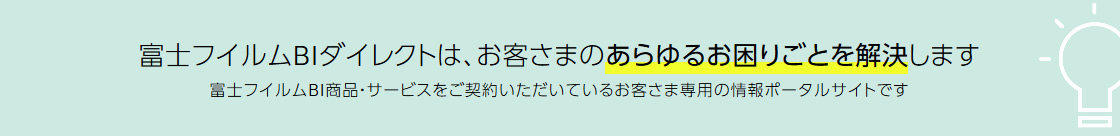 富士フイルムBIダイレクトは、お客さまのあらゆるお困りごとを解決します

富士フイルムBI商品・サービスをご契約いただいているお客さま専用の情報ポータルサイトです